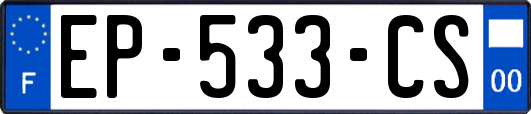 F
EP-533-CS
00